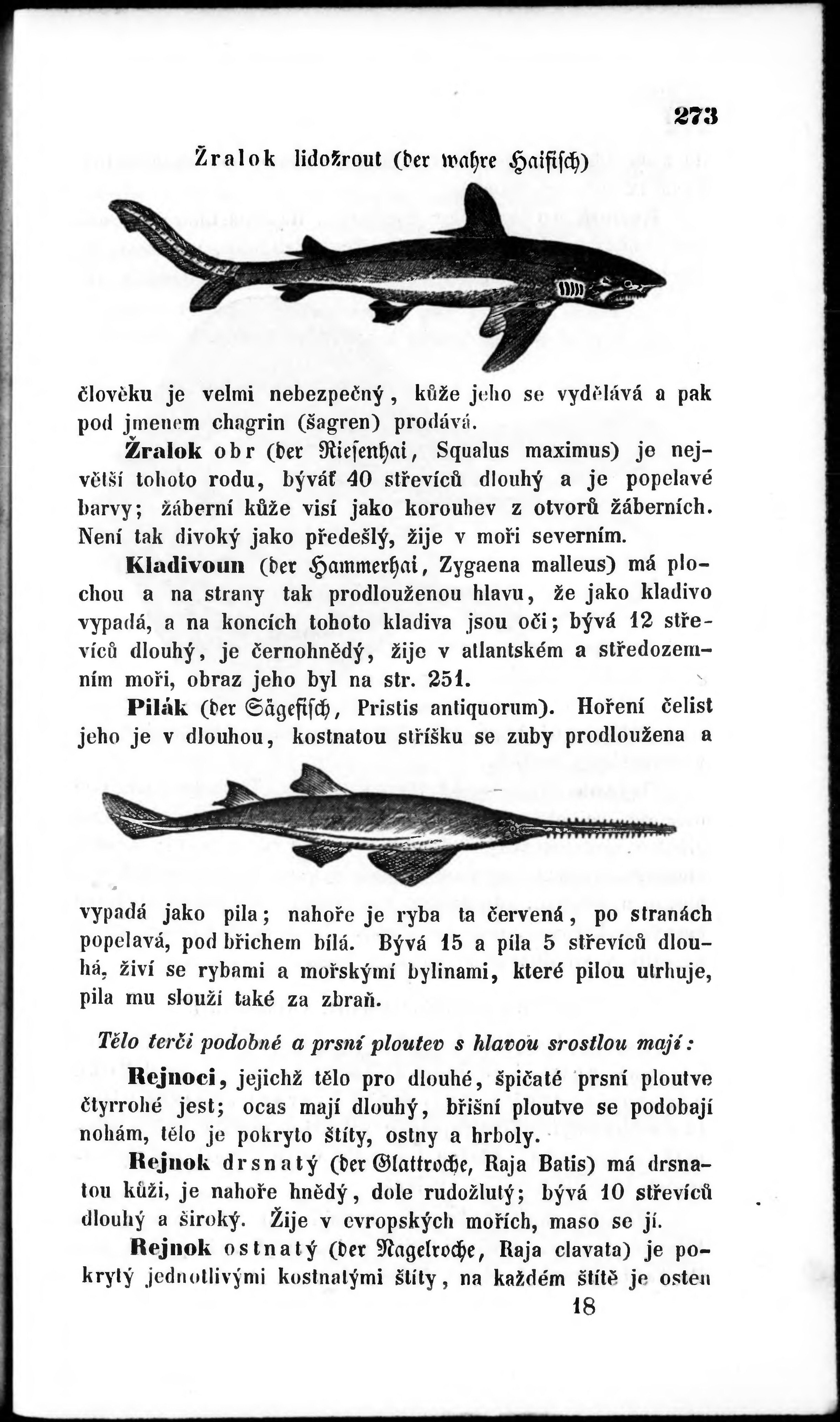 273

Žralok lidožrout (der wahre Haifisch)

člověku je velmi nebezpečný, kůže jeho se vydělává a pak pod jmenem chagrin (šagren) prodává.

Žralok obr (der Riesenhai, Squalus maximus) je největší tohoto rodu, býváť 40 střevíců dlouhý a je popelavé barvy; žáberní kůže visí jako korouhev z otvorů žáberních. Není tak divoký jako předešlý, žije v moři severním.

Kladivoun (der Hammerhai, Zygaena malleus) má plochou a na strany tak prodlouženou hlavu, že jako kladivo vypadá, a na koncích tohoto kladiva jsou oči; bývá 12 střevíců dlouhý, je černohnědý, žije v atlantském a středozemním moři, obraz jeho byl na str. 251.

Pilák (der Sägefisch, Pristis antiquorum). Hoření čelist jeho je v dlouhou, kostnatou stříšku se zuby prodloužena a

vypadá jako pila; nahoře je ryba ta červená, po stranách popelavá, pod břichem bílá. Bývá 15 a pila 5 střevíců dlouhá, živí se rybami a mořskými bylinami, které pilou utrhuje, pila mu slouží také za zbraň.

Tělo terči podobné a prsní ploutev s hlavou srostlou mají:

Rejnoci, jejichž tělo pro dlouhé, špičaté prsní ploutve čtyrrohé jest; ocas mají dlouhý, břišní ploutve se podobají nohám, tělo je pokryto štíty, ostny a hrboly.

Rejnok drsnatý (der Glattroche, Raja Batis) má drsnatou kůži, je nahoře hnědý, dole rudožlutý; bývá 10 střevíců dlouhý a široký. Žije v evropských mořích, maso se jí.

Rejnok ostnatý (der Nagelroche, Raja clavata) je pokrytý jednotlivými kostnatými štíty, na každém štítě je osten

18